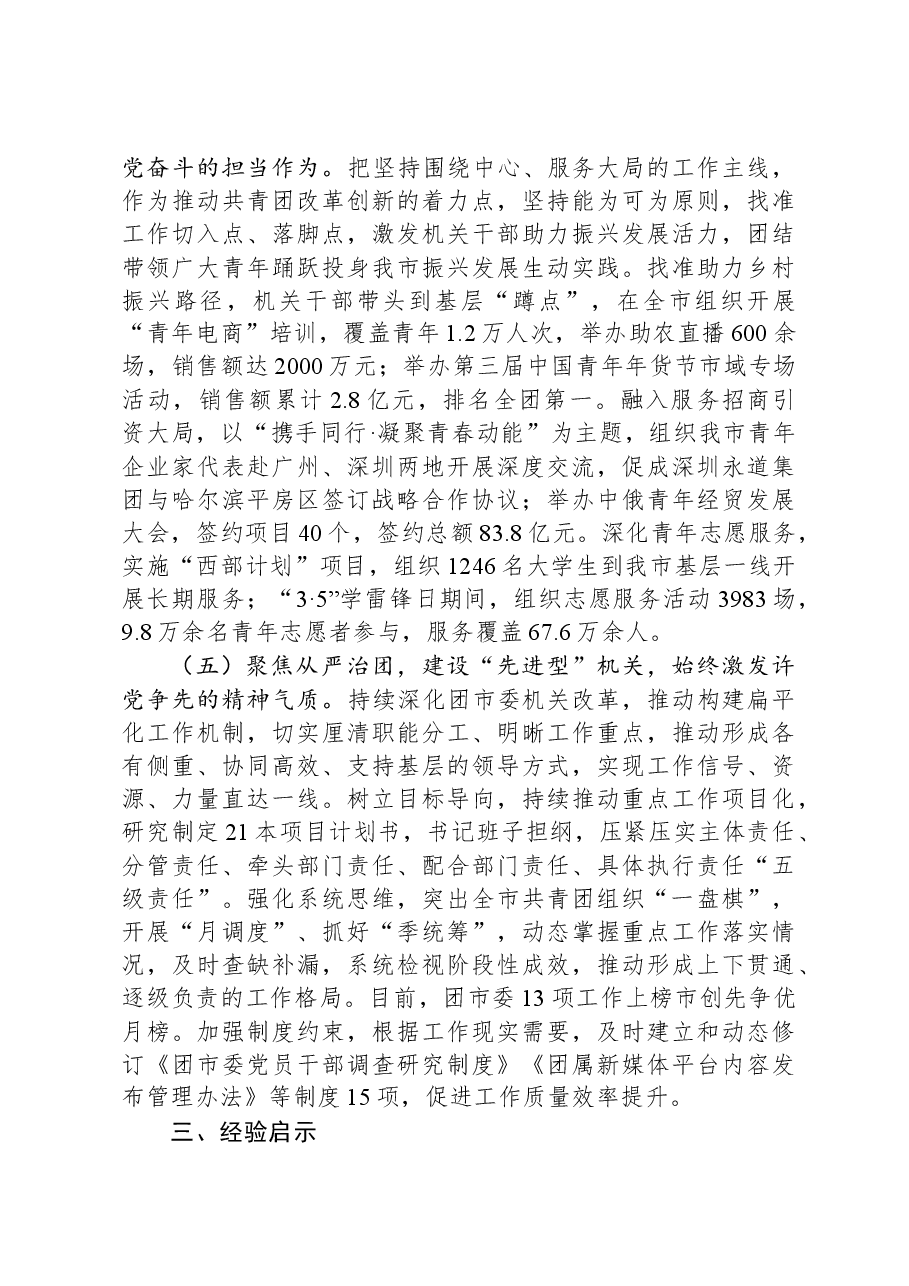 党奋斗的担当作为。把坚持围绕中心、服务大局的工作主线，作为推动共青团改革创新的着力点，坚持能为可为原则，找准工作切入点、落脚点，激发机关干部助力振兴发展活力，团结带领广大青年踊跃投身我市振兴发展生动实践。找准助力乡村振兴路径，机关干部带头到基层“蹲点”，在全市组织开展“青年电商”培训，覆盖青年1.2万人次，举办助农直播600余场，销售额达2000万元；举办第三届中国青年年货节市域专场活动，销售额累计2.8亿元，排名全团第一。融入服务招商引资大局，以“携手同行·凝聚青春动能”为主题，组织我市青年企业家代表赴广州、深圳两地开展深度交流，促成深圳永道集团与哈尔滨平房区签订战略合作协议；举办中俄青年经贸发展大会，签约项目40个，签约总额83.8亿元。深化青年志愿服务，实施“西部计划”项目，组织1246名大学生到我市基层一线开展长期服务；“3·5”学雷锋日期间，组织志愿服务活动3983场，9.8万余名青年志愿者参与，服务覆盖67.6万余人。

（五）聚焦从严治团，建设“先进型”机关，始终激发许党争先的精神气质。持续深化团市委机关改革，推动构建扁平化工作机制，切实厘清职能分工、明晰工作重点，推动形成各有侧重、协同高效、支持基层的领导方式，实现工作信号、资源、力量直达一线。树立目标导向，持续推动重点工作项目化，研究制定21本项目计划书，书记班子担纲，压紧压实主体责任、分管责任、牵头部门责任、配合部门责任、具体执行责任“五级责任”。强化系统思维，突出全市共青团组织“一盘棋”，开展“月调度”、抓好“季统筹”，动态掌握重点工作落实情况，及时查缺补漏，系统检视阶段性成效，推动形成上下贯通、逐级负责的工作格局。目前，团市委13项工作上榜市创先争优月榜。加强制度约束，根据工作现实需要，及时建立和动态修订《团市委党员干部调查研究制度》《团属新媒体平台内容发布管理办法》等制度15项，促进工作质量效率提升。

三、经验启示